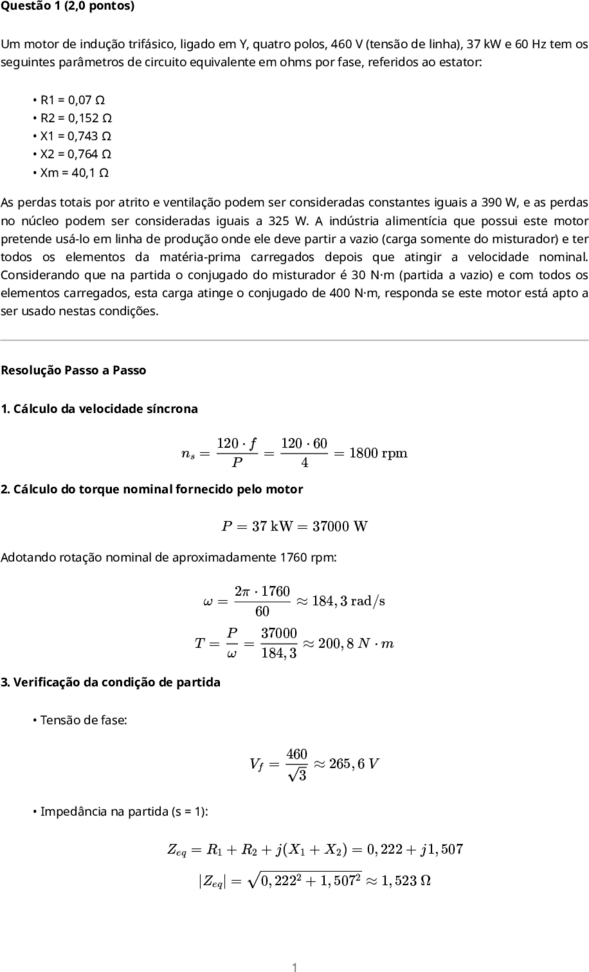 Questão 1 (2,0 pontos)

Um motor de indução trifásico, ligado em Y, quatro polos, 460 V (tensão de linha), 37 kW e 60 Hz tem os seguintes parâmetros de circuito equivalente em ohms por fase, referidos ao estator:

• R1 = 0,07 Ω
• R2 = 0,152 Ω
• X1 = 0,743 Ω
• X2 = 0,764 Ω
• Xm = 40,1 Ω

As perdas totais por atrito e ventilação podem ser consideradas constantes iguais a 390 W, e as perdas no núcleo podem ser consideradas iguais a 325 W. A indústria alimentícia que possui este motor pretende usá-lo em linha de produção onde ele deve partir a vazio (carga somente do misturador) e ter todos os elementos da matéria-prima carregados depois que atingir a velocidade nominal. Considerando que na partida o conjugado do misturador é 30 N·m (partida a vazio) e com todos os elementos carregados, esta carga atinge o conjugado de 400 N·m, responda se este motor está apto a ser usado nestas condições.

Resolução Passo a Passo

1. Cálculo da velocidade síncrona

$n_s = \frac{120 \cdot f}{P} = \frac{120 \cdot 60}{4} = 1800 \text{ rpm}$

2. Cálculo do torque nominal fornecido pelo motor

$P = 37 \text{ kW} = 37000 \text{ W}$

Adotando rotação nominal de aproximadamente 1760 rpm:

$\omega = \frac{2\pi \cdot 1760}{60} \approx 184,3 \text{ rad/s}$

$T = \frac{P}{\omega} = \frac{37000}{184,3} \approx 200,8 \ N \cdot m$

3. Verificação da condição de partida

• Tensão de fase:

$V_f = \frac{460}{\sqrt{3}} \approx 265,6 \ V$

• Impedância na partida (s = 1):

$Z_{eq} = R_1 + R_2 + j(X_1 + X_2) = 0,222 + j1,507$

$|Z_{eq}| = \sqrt{0,222^2 + 1,507^2} \approx 1,523 \ \Omega$

1